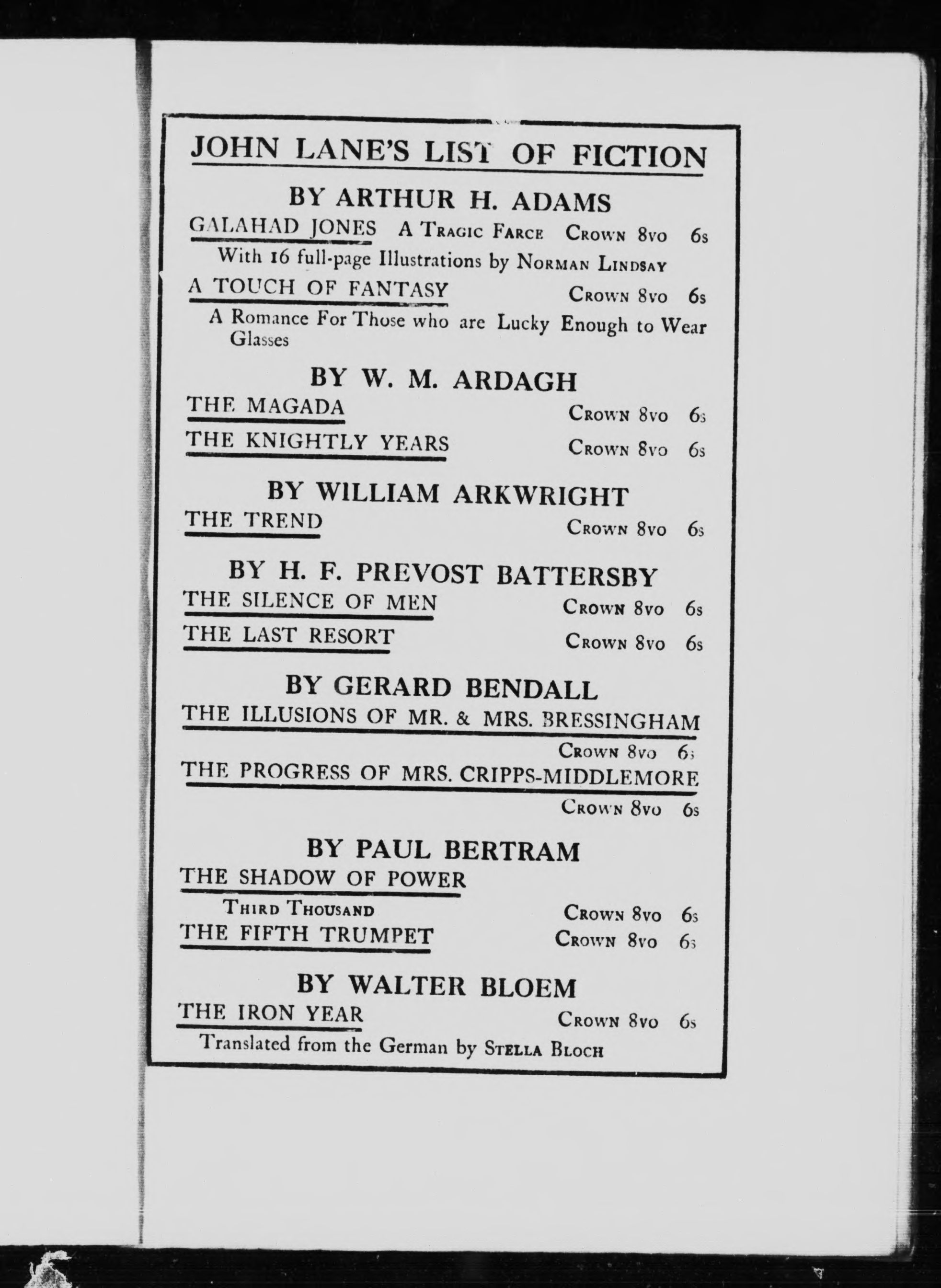 JOHN LANE'S LIST OF FICTION

BY ARTHUR H. ADAMS

GALAHAD JONES A Tragic Farce Crown 8vo 6s

With 16 full-page Illustrations by Norman Lindsay

A TOUCH OF FANTASY Crown 8vo 6s

A Romance For Those who are Lucky Enough to Wear Glasses

BY W. M. ARDAGH

THE MAGADA Crown 8vo 6s

THE KNIGHTLY YEARS Crown 8vo 6s

BY WILLIAM ARKWRIGHT

THE TREND Crown 8vo 6s

BY H. F. PREVOST BATTERSBY

THE SILENCE OF MEN Crown 8vo 6s

THE LAST RESORT Crown 8vo 6s

BY GERARD BENDALL

THE ILLUSIONS OF MR. & MRS. BRESSINGHAM

Crown 8vo 6s

THE PROGRESS OF MRS. CRIPPS-MIDDLEMORE

Crown 8vo 6s

BY PAUL BERTRAM

THE SHADOW OF POWER

Third Thousand Crown 8vo 6s

THE FIFTH TRUMPET Crown 8vo 6s

BY WALTER BLOEM

THE IRON YEAR Crown 8vo 6s

Translated from the German by Stella Bloch